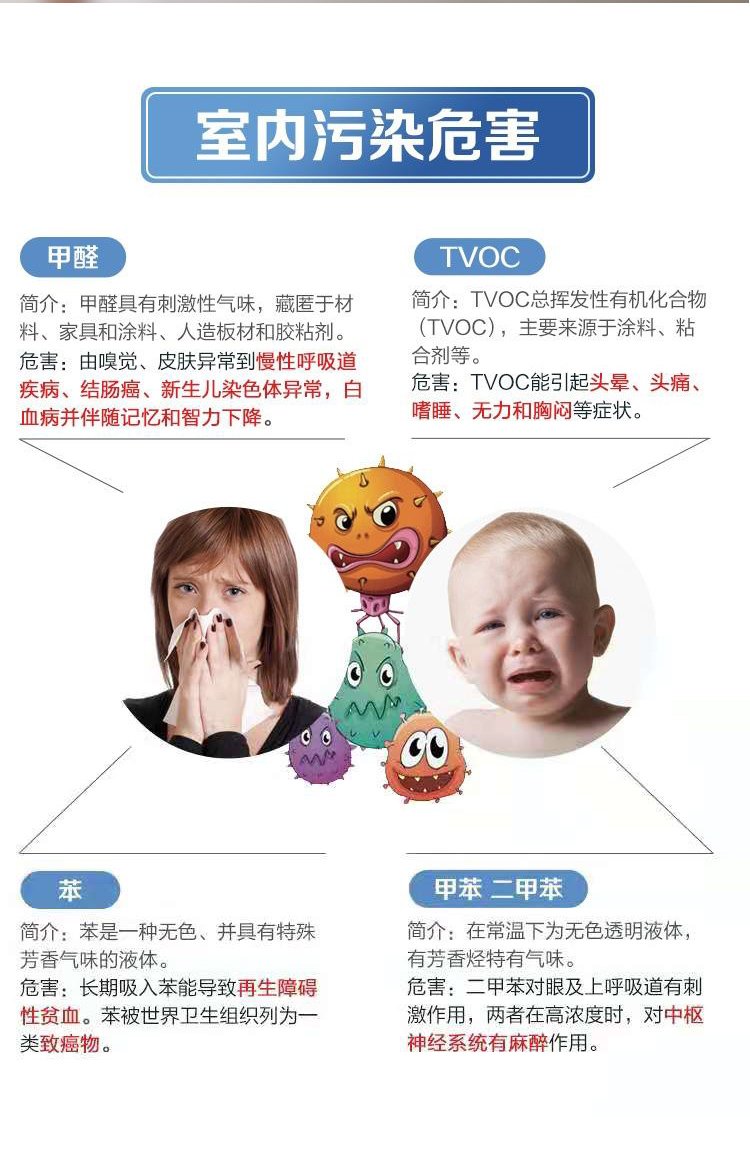 室内污染危害

甲醛

简介：甲醛具有刺激性气味，藏匿于材料、家具和涂料、人造板材和胶粘剂。
危害：由嗅觉、皮肤异常到慢性呼吸道疾病、结肠癌、新生儿染色体异常，白血病并伴随记忆和智力下降。

TVOC

简介：TVOC总挥发性有机化合物（TVOC），主要来源于涂料、粘合剂等。
危害：TVOC能引起头晕、头痛、嗜睡、无力和胸闷等症状。

苯

简介：苯是一种无色、并具有特殊芳香气味的液体。
危害：长期吸入苯能导致再生障碍性贫血。苯被世界卫生组织列为一类致癌物。

甲苯 二甲苯

简介：在常温下为无色透明液体，有芳香烃特有气味。
危害：二甲苯对眼及上呼吸道有刺激作用，两者在高浓度时，对中枢神经系统有麻醉作用。